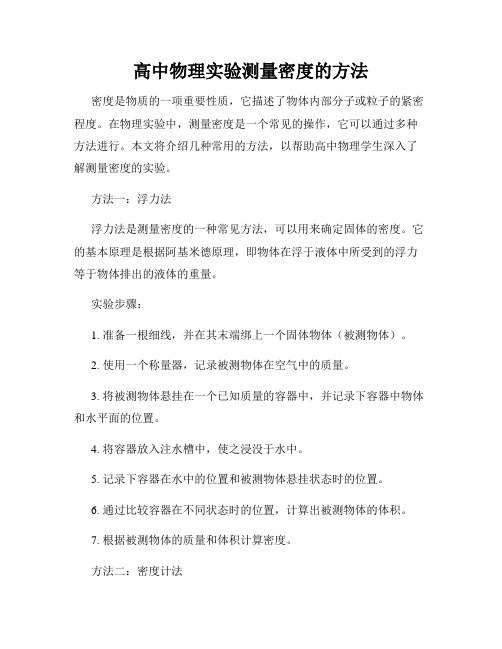 高中物理实验测量密度的方法

密度是物质的一项重要性质，它描述了物体内部分子或粒子的紧密程度。在物理实验中，测量密度是一个常见的操作，它可以通过多种方法进行。本文将介绍几种常用的方法，以帮助高中物理学生深入了解测量密度的实验。

方法一：浮力法

浮力法是测量密度的一种常见方法，可以用来确定固体的密度。它的基本原理是根据阿基米德原理，即物体在浮于液体中所受到的浮力等于物体排出的液体的重量。

实验步骤：

1. 准备一根细线，并在其末端绑上一个固体物体（被测物体）。

2. 使用一个称量器，记录被测物体在空气中的质量。

3. 将被测物体悬挂在一个已知质量的容器中，并记录下容器中物体和水平面的位置。

4. 将容器放入注水槽中，使之浸没于水中。

5. 记录下容器在水中的位置和被测物体悬挂状态时的位置。

6. 通过比较容器在不同状态时的位置，计算出被测物体的体积。

7. 根据被测物体的质量和体积计算密度。

方法二：密度计法